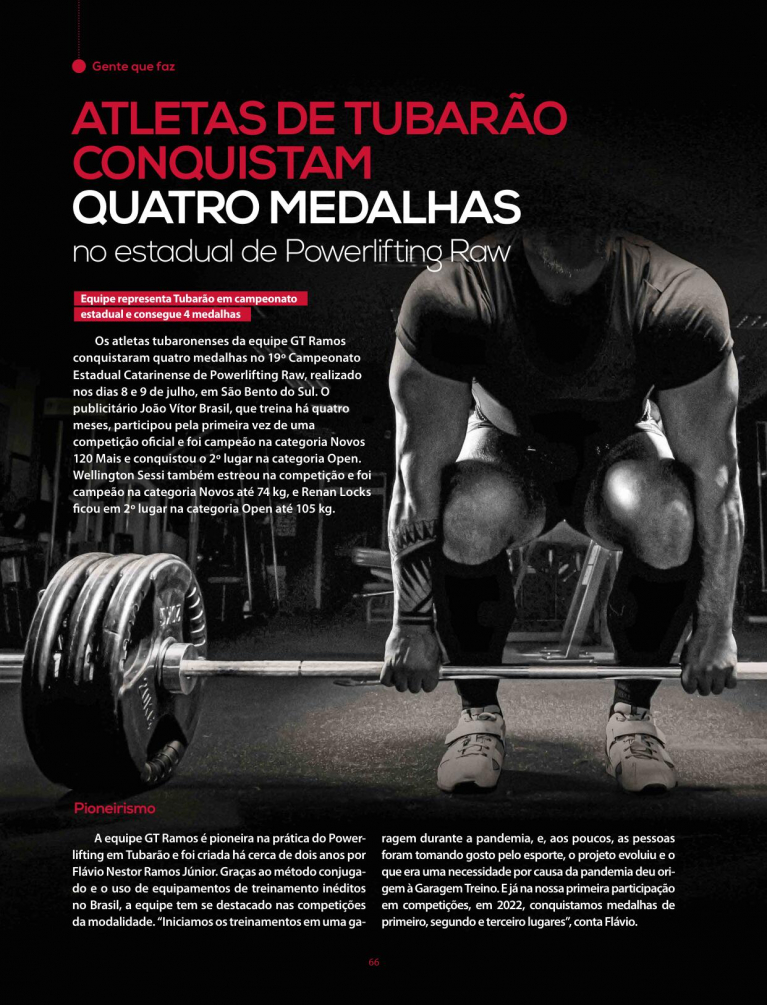 Gente que faz

ATLETAS DE TUBARÃO CONQUISTAM QUATRO MEDALHAS no estadual de Powerlifting Raw

Equipe representa Tubarão em campeonato estadual e consegue 4 medalhas

Os atletas tubaronenses da equipe GT Ramos conquistaram quatro medalhas no 19º Campeonato Estadual Catarinense de Powerlifting Raw, realizado nos dias 8 e 9 de julho, em São Bento do Sul. O publicitário João Vitor Brasil, que treina há quatro meses, participou pela primeira vez de uma competição oficial e foi campeão na categoria Novos 120 Mais e conquistou o 2º lugar na categoria Open. Wellington Sessi também estreou na competição e foi campeão na categoria Novos até 74 kg, e Renan Locks ficou em 2º lugar na categoria Open até 105 kg.

Pioneirismo

A equipe GT Ramos é pioneira na prática do Powerlifting em Tubarão e foi criada há cerca de dois anos por Flávio Nestor Ramos Júnior. Graças ao método conjugado e o uso de equipamentos de treinamento inéditos no Brasil, a equipe tem se destacado nas competições da modalidade. "Iniciamos os treinamentos em uma garagem durante a pandemia, e, aos poucos, as pessoas foram tomando gosto pelo esporte, o projeto evoluiu e o que era uma necessidade por causa da pandemia deu origem à Garagem Treino. E já na nossa primeira participação em competições, em 2022, conquistamos medalhas de primeiro, segundo e terceiro lugares", conta Flávio.

66